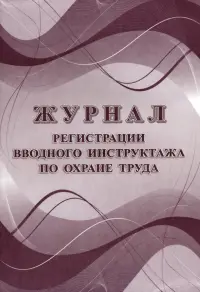 ЖУРНАЛ

РЕГИСТРАЦИИ ВВОДНОГО ИНСТРУКТАЖА ПО ОХРАНЕ ТРУДА